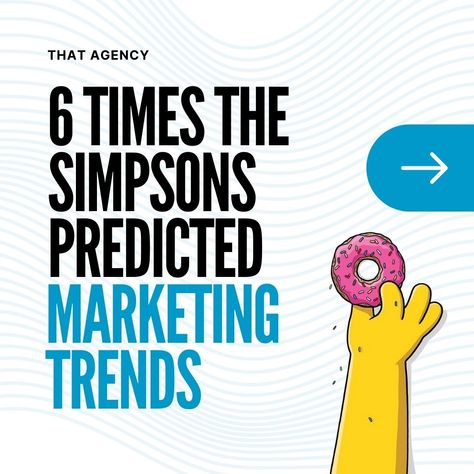 THAT AGENCY

6 TIMES THE SIMPSONS PREDICTED MARKETING TRENDS